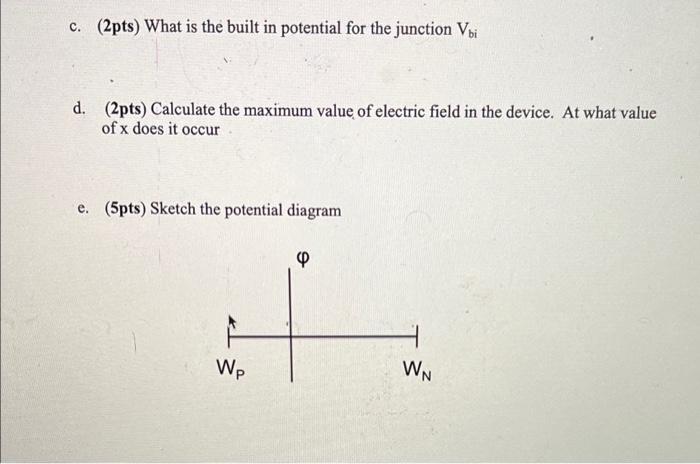 c. (2pts) What is the built in potential for the junction $V_{bi}$

d. (2pts) Calculate the maximum value of electric field in the device. At what value of x does it occur

e. (5pts) Sketch the potential diagram

$\varphi$

$W_P$

$W_N$